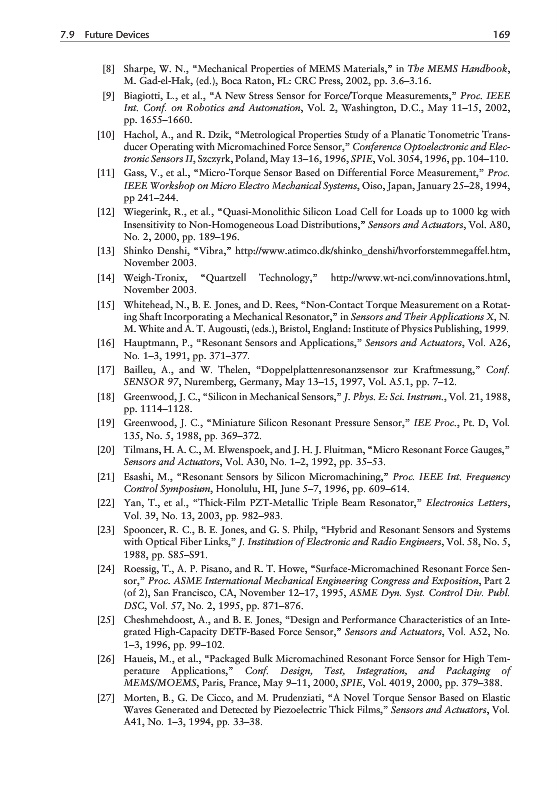 7.9 Future Devices 169

[8] Sharpe, W. N., "Mechanical Properties of MEMS Materials," in The MEMS Handbook, M. Gad-el-Hak, (ed.), Boca Raton, FL: CRC Press, 2002, pp. 3.6–3.16.

[9] Biagiotti, L., et al., "A New Stress Sensor for Force/Torque Measurements," Proc. IEEE Int. Conf. on Robotics and Automation, Vol. 2, Washington, D.C., May 11–15, 2002, pp. 1655–1660.

[10] Hachol, A., and R. Dzik, "Metrological Properties Study of a Planatic Tonometric Transducer Operating with Micromachined Force Sensor," Conference Optoelectronic and Electronic Sensors II, Szczyrk, Poland, May 13–16, 1996, SPIE, Vol. 3054, 1996, pp. 104–110.

[11] Gass, V., et al., "Micro-Torque Sensor Based on Differential Force Measurement," Proc. IEEE Workshop on Micro Electro Mechanical Systems, Oiso, Japan, January 25–28, 1994, pp 241–244.

[12] Wiegerink, R., et al., "Quasi-Monolithic Silicon Load Cell for Loads up to 1000 kg with Insensitivity to Non-Homogeneous Load Distributions," Sensors and Actuators, Vol. A80, No. 2, 2000, pp. 189–196.

[13] Shinko Denshi, "Vibra," http://www.atimco.dk/shinko_denshi/hvorforstemmegaffel.htm, November 2003.

[14] Weigh-Tronix, "Quartzell Technology," http://www.wt-nci.com/innovations.html, November 2003.

[15] Whitehead, N., B. E. Jones, and D. Rees, "Non-Contact Torque Measurement on a Rotating Shaft Incorporating a Mechanical Resonator," in Sensors and Their Applications X, N. M. White and A. T. Augousti, (eds.), Bristol, England: Institute of Physics Publishing, 1999.

[16] Hauptmann, P., "Resonant Sensors and Applications," Sensors and Actuators, Vol. A26, No. 1–3, 1991, pp. 371–377.

[17] Bailleu, A., and W. Thelen, "Doppelplattenresonanzsensor zur Kraftmessung," Conf. SENSOR 97, Nuremberg, Germany, May 13–15, 1997, Vol. A5.1, pp. 7–12.

[18] Greenwood, J. C., "Silicon in Mechanical Sensors," J. Phys. E: Sci. Instrum., Vol. 21, 1988, pp. 1114–1128.

[19] Greenwood, J. C., "Miniature Silicon Resonant Pressure Sensor," IEE Proc., Pt. D, Vol. 135, No. 5, 1988, pp. 369–372.

[20] Tilmans, H. A. C., M. Elwenspoek, and J. H. J. Fluitman, "Micro Resonant Force Gauges," Sensors and Actuators, Vol. A30, No. 1–2, 1992, pp. 35–53.

[21] Esashi, M., "Resonant Sensors by Silicon Micromachining," Proc. IEEE Int. Frequency Control Symposium, Honolulu, HI, June 5–7, 1996, pp. 609–614.

[22] Yan, T., et al., "Thick-Film PZT-Metallic Triple Beam Resonator," Electronics Letters, Vol. 39, No. 13, 2003, pp. 982–983.

[23] Spooncer, R. C., B. E. Jones, and G. S. Philp, "Hybrid and Resonant Sensors and Systems with Optical Fiber Links," J. Institution of Electronic and Radio Engineers, Vol. 58, No. 5, 1988, pp. S85–S91.

[24] Roessig, T., A. P. Pisano, and R. T. Howe, "Surface-Micromachined Resonant Force Sensor," Proc. ASME International Mechanical Engineering Congress and Exposition, Part 2 (of 2), San Francisco, CA, November 12–17, 1995, ASME Dyn. Syst. Control Div. Publ. DSC, Vol. 57, No. 2, 1995, pp. 871–876.

[25] Cheshmehdoost, A., and B. E. Jones, "Design and Performance Characteristics of an Integrated High-Capacity DETF-Based Force Sensor," Sensors and Actuators, Vol. A52, No. 1–3, 1996, pp. 99–102.

[26] Haueis, M., et al., "Packaged Bulk Micromachined Resonant Force Sensor for High Temperature Applications," Conf. Design, Test, Integration, and Packaging of MEMS/MOEMS, Paris, France, May 9–11, 2000, SPIE, Vol. 4019, 2000, pp. 379–388.

[27] Morten, B., G. De Cicco, and M. Prudenziati, "A Novel Torque Sensor Based on Elastic Waves Generated and Detected by Piezoelectric Thick Films," Sensors and Actuators, Vol. A41, No. 1–3, 1994, pp. 33–38.